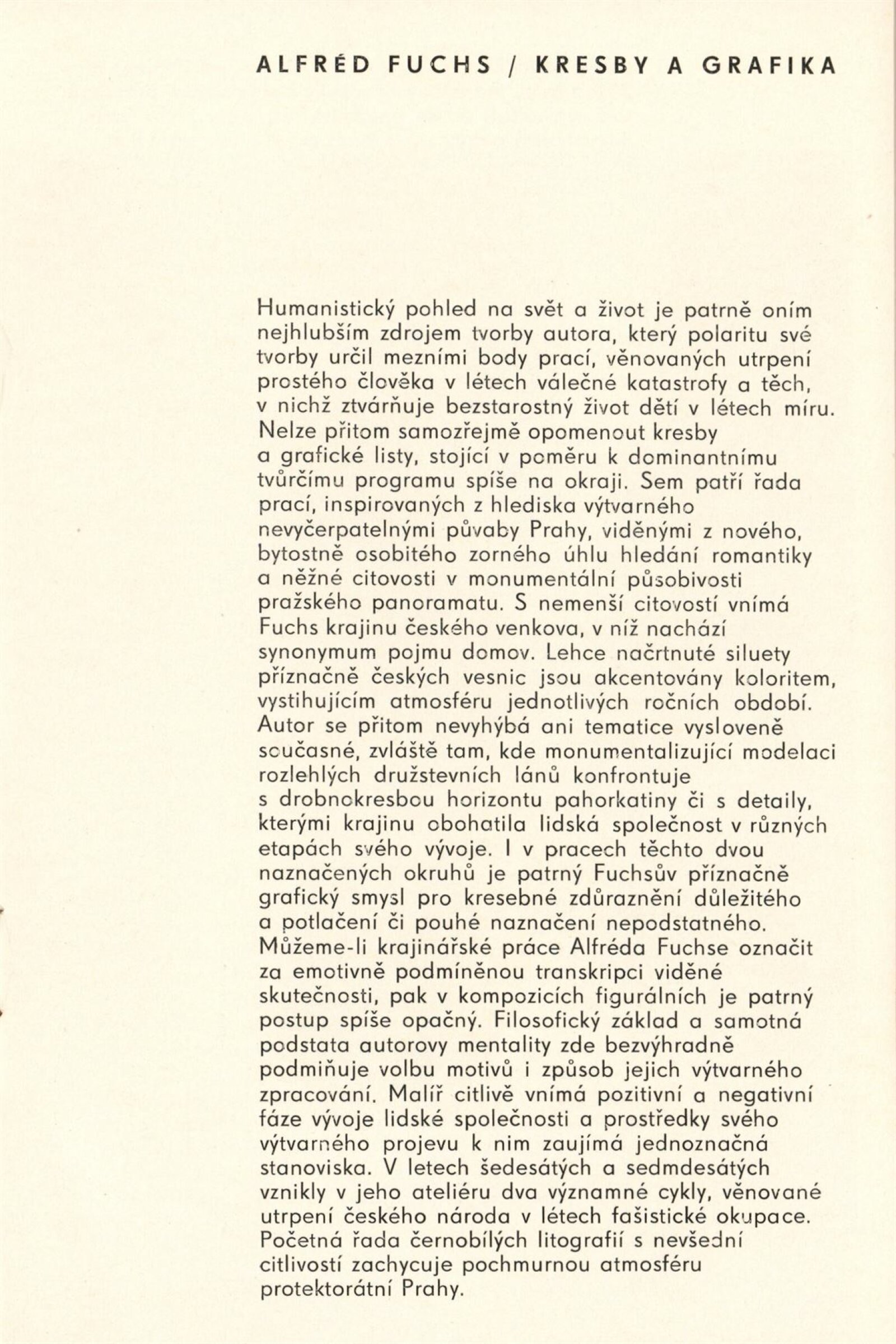 ALFRÉD FUCHS / KRESBY A GRAFIKA

Humanistický pohled na svět a život je patrně oním nejhlubším zdrojem tvorby autora, který polaritu své tvorby určil mezními body prací, věnovaných utrpení prostého člověka v létech válečné katastrofy a těch, v nichž ztvárňuje bezstarostný život dětí v létech míru. Nelze přitom samozřejmě opomenout kresby a grafické listy, stojící v poměru k dominantnímu tvůrčímu programu spíše na okraji. Sem patří řada prací, inspirovaných z hlediska výtvarného nevyčerpatelnými půvaby Prahy, viděnými z nového, bytostně osobitého zorného úhlu hledání romantiky a něžné citovosti v monumentální působivosti pražského panoramatu. S nemenší citovostí vnímá Fuchs krajinu českého venkova, v níž nachází synonymum pojmu domov. Lehce načrtnuté siluety příznačně českých vesnic jsou akcentovány koloritem, vystihujícím atmosféru jednotlivých ročních období. Autor se přitom nevyhýbá ani tematice vysloveně současné, zvláště tam, kde monumentalizující modelaci rozlehlých družstevních lánů konfrontuje s drobnokresbou horizontu pahorkatiny či s detaily, kterými krajinu obohatila lidská společnost v různých etapách svého vývoje. I v pracech těchto dvou naznačených okruhů je patrný Fuchsův příznačně grafický smysl pro kresebné zdůraznění důležitého a potlačení či pouhé naznačení nepodstatného. Můžeme-li krajinářské práce Alfréda Fuchse označit za emotivně podmíněnou transkripci viděné skutečnosti, pak v kompozicích figurálních je patrný postup spíše opačný. Filosofický základ a samotná podstata autorovy mentality zde bezvýhradně podmiňuje volbu motivů i způsob jejich výtvarného zpracování. Malíř citlivě vnímá pozitivní a negativní fáze vývoje lidské společnosti a prostředky svého výtvarného projevu k nim zaujímá jednoznačná stanoviska. V letech šedesátých a sedmdesátých vznikly v jeho ateliéru dva významné cykly, věnované utrpení českého národa v létech fašistické okupace. Početná řada černobílých litografií s nevšední citlivostí zachycuje pochmurnou atmosféru protektorátní Prahy.